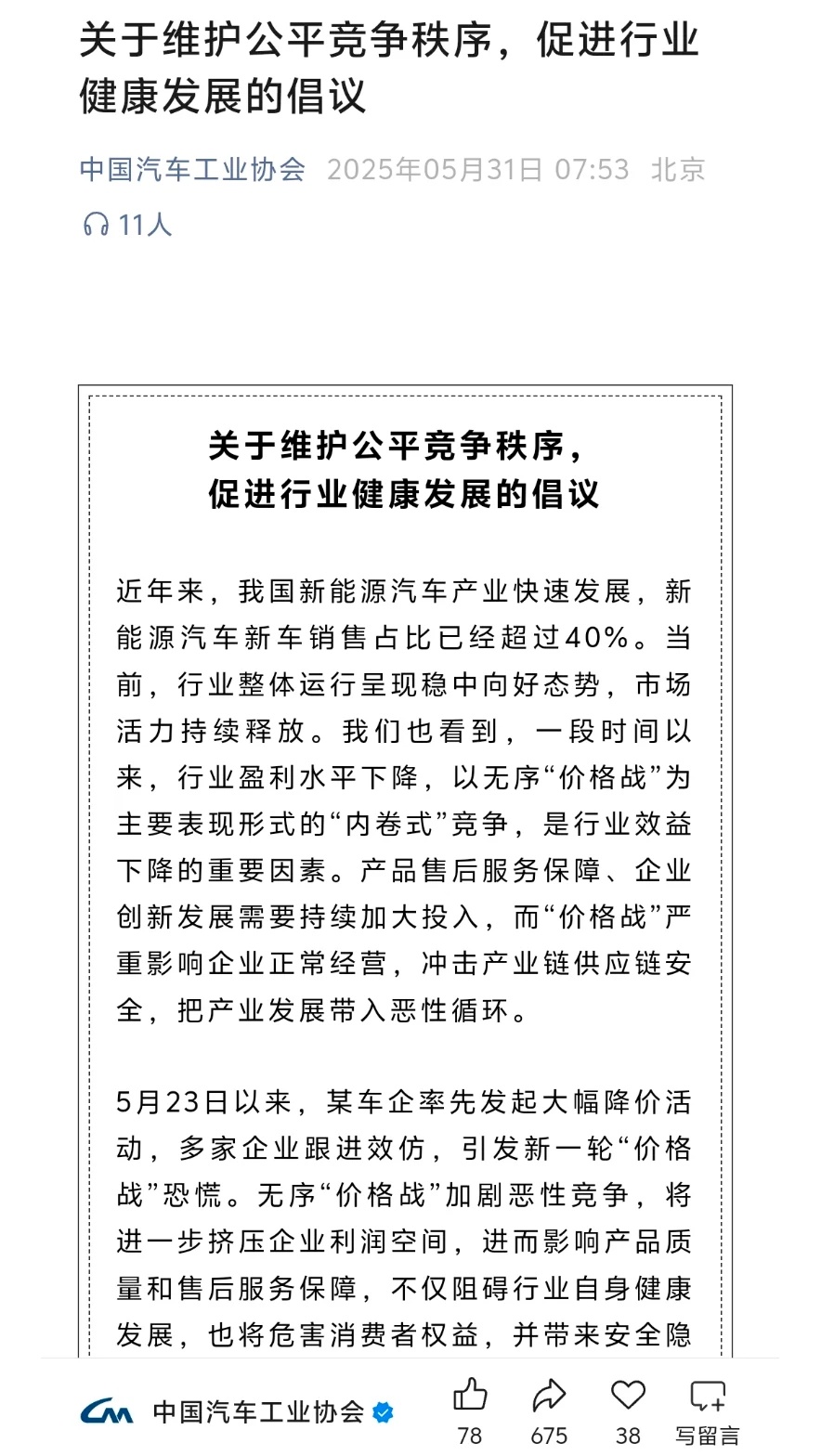 关于维护公平竞争秩序，促进行业健康发展的倡议

中国汽车工业协会 2025年05月31日 07:53 北京

11人

关于维护公平竞争秩序，
促进行业健康发展的倡议

近年来，我国新能源汽车产业快速发展，新能源汽车新车销售占比已经超过40%。当前，行业整体运行呈现稳中向好态势，市场活力持续释放。我们也看到，一段时间以来，行业盈利水平下降，以无序“价格战”为主要表现形式的“内卷式”竞争，是行业效益下降的重要因素。产品售后服务保障、企业创新发展需要持续加大投入，而“价格战”严重影响企业正常经营，冲击产业链供应链安全，把产业发展带入恶性循环。

5月23日以来，某车企率先发起大幅降价活动，多家企业跟进效仿，引发新一轮“价格战”恐慌。无序“价格战”加剧恶性竞争，将进一步挤压企业利润空间，进而影响产品质量和售后服务保障，不仅阻碍行业自身健康发展，也将危害消费者权益，并带来安全隐

中国汽车工业协会

78 675 38 写留言